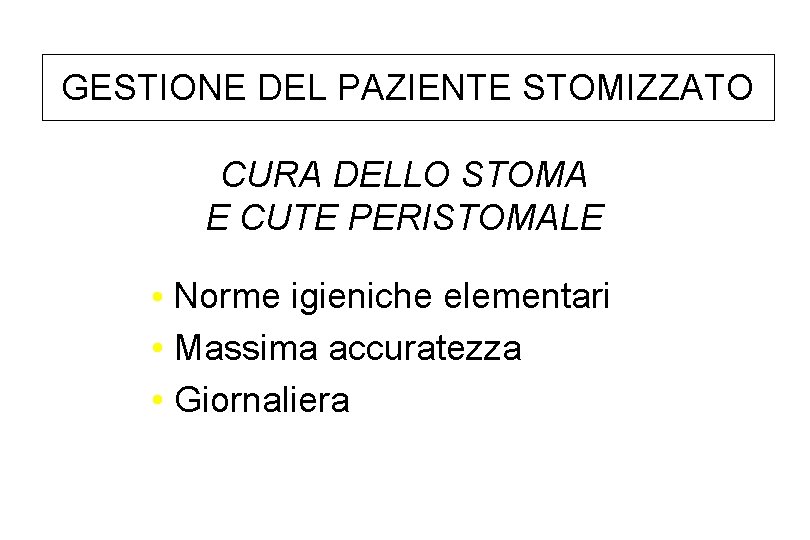 GESTIONE DEL PAZIENTE STOMIZZATO

CURA DELLO STOMA
E CUTE PERISTOMALE

• Norme igieniche elementari
• Massima accuratezza
• Giornaliera